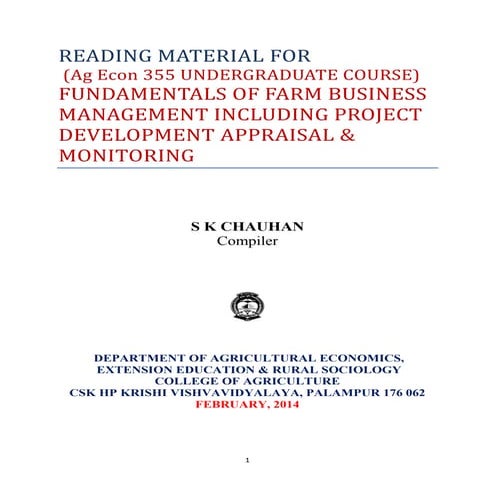 READING MATERIAL FOR
(Ag Econ 355 UNDERGRADUATE COURSE)
FUNDAMENTALS OF FARM BUSINESS MANAGEMENT INCLUDING PROJECT DEVELOPMENT APPRAISAL & MONITORING

S K CHAUHAN
Compiler

DEPARTMENT OF AGRICULTURAL ECONOMICS,
EXTENSION EDUCATION & RURAL SOCIOLOGY
COLLEGE OF AGRICULTURE
CSK HP KRISHI VISHVAVIDYALAYA, PALAMPUR 176 062
FEBRUARY, 2014

1